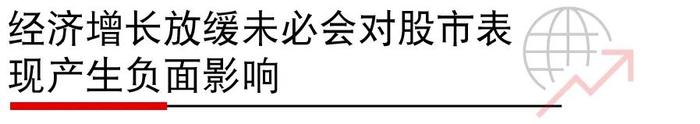 经济增长放缓未必会对股市表现产生负面影响